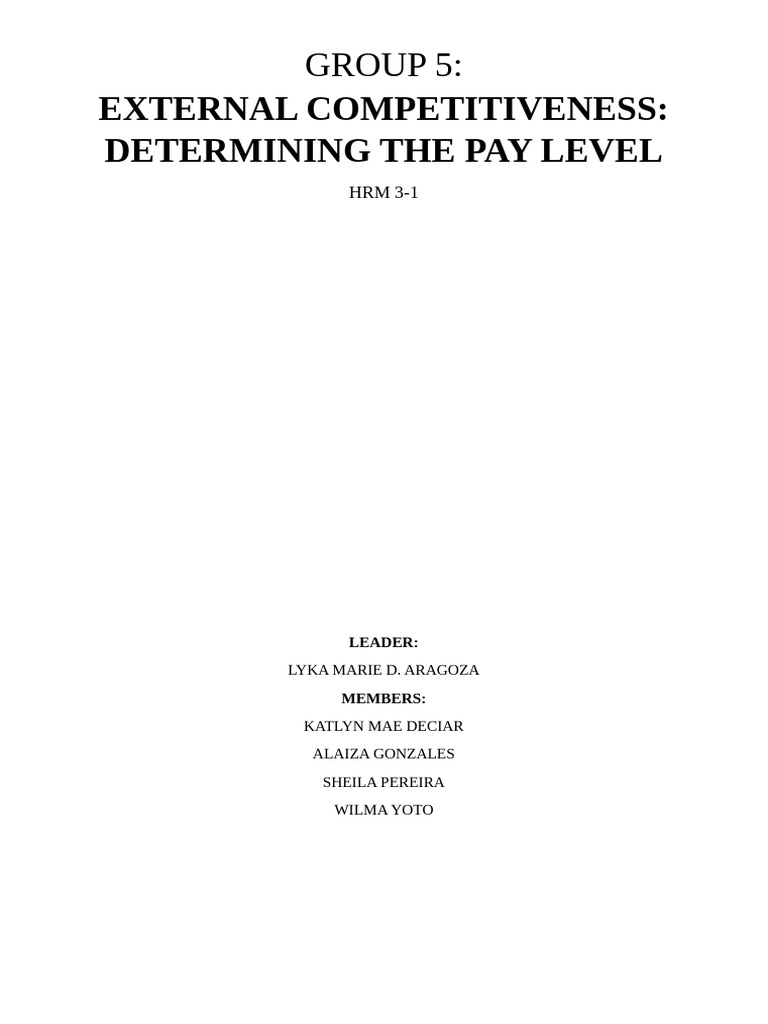 GROUP 5:
EXTERNAL COMPETITIVENESS: DETERMINING THE PAY LEVEL

HRM 3-1

LEADER:
LYKA MARIE D. ARAGOZA
MEMBERS:
KATLYN MAE DECIAR
ALAIZA GONZALES
SHEILA PEREIRA
WILMA YOTO